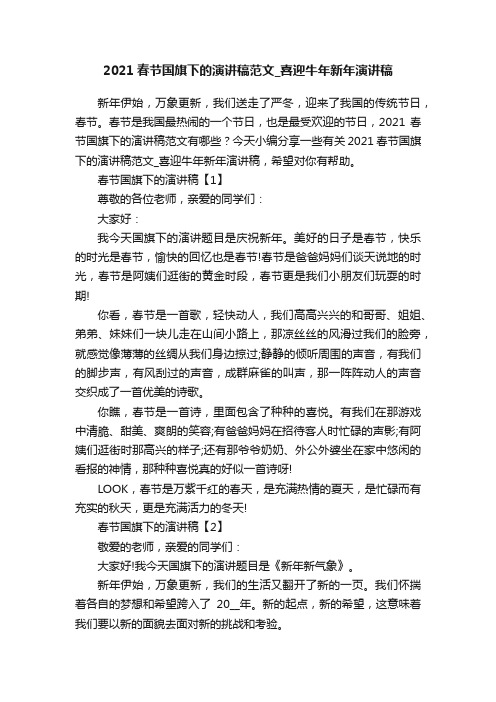 2021 春节国旗下的演讲稿范文_喜迎牛年新年演讲稿

新年伊始，万象更新，我们送走了严冬，迎来了我国的传统节日，春节。春节是我国最热闹的一个节日，也是最受欢迎的节日，2021 春节国旗下的演讲稿范文有哪些？今天小编分享一些有关 2021 春节国旗下的演讲稿范文_喜迎牛年新年演讲稿，希望对你有帮助。

春节国旗下的演讲稿【1】

尊敬的各位老师，亲爱的同学们：

大家好：

我今天国旗下的演讲题目是庆祝新年。美好的日子是春节，快乐的时光是春节，愉快的回忆也是春节!春节是爸爸妈妈们谈天说地的时光，春节是阿姨们逛街的黄金时段，春节更是我们小朋友们玩耍的时期!

你看，春节是一首歌，轻快动人，我们高高兴兴的和哥哥、姐姐、弟弟、妹妹们一块儿走在山间小路上，那凉丝丝的风滑过我们的脸旁，就感觉像薄薄的丝绸从我们身边掠过;静静的倾听周围的声音，有我们的脚步声，有风刮过的声音，成群麻雀的叫声，那一阵阵动人的声音交织成了一首优美的诗歌。

你瞧，春节是一首诗，里面包含了种种的喜悦。有我们在那游戏中清脆、甜美、爽朗的笑容;有爸爸妈妈在招待客人时忙碌的声影;有阿姨们逛街时那高兴的样子;还有那爷爷奶奶、外公外婆坐在家中悠闲的看报的神情，那种种喜悦真的好似一首诗呀!

LOOK，春节是万紫千红的春天，是充满热情的夏天，是忙碌而有充实的秋天，更是充满活力的冬天!

春节国旗下的演讲稿【2】

敬爱的老师，亲爱的同学们：

大家好!我今天国旗下的演讲题目是《新年新气象》。

新年伊始，万象更新，我们的生活又翻开了新的一页。我们怀揣着各自的梦想和希望跨入了 20__年。新的起点，新的希望，这意味着我们要以新的面貌去面对新的挑战和考验。